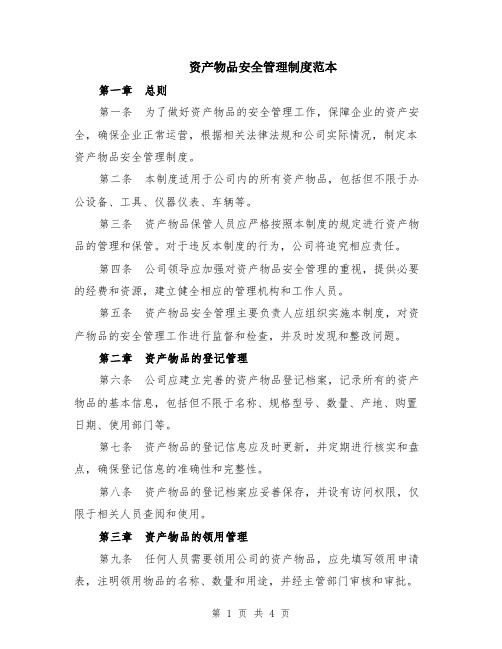 资产物品安全管理制度范本

第一章 总则

第一条 为了做好资产物品的安全管理工作，保障企业的资产安全，确保企业正常运营，根据相关法律法规和公司实际情况，制定本资产物品安全管理制度。

第二条 本制度适用于公司内的所有资产物品，包括但不限于办公设备、工具、仪器仪表、车辆等。

第三条 资产物品保管人员应严格按照本制度的规定进行资产物品的管理和保管。对于违反本制度的行为，公司将追究相应责任。

第四条 公司领导应加强对资产物品安全管理的重视，提供必要的经费和资源，建立健全相应的管理机构和工作人员。

第五条 资产物品安全管理主要负责人应组织实施本制度，对资产物品的安全管理工作进行监督和检查，并及时发现和整改问题。

第二章 资产物品的登记管理

第六条 公司应建立完善的资产物品登记档案，记录所有的资产物品的基本信息，包括但不限于名称、规格型号、数量、产地、购置日期、使用部门等。

第七条 资产物品的登记信息应及时更新，并定期进行核实和盘点，确保登记信息的准确性和完整性。

第八条 资产物品的登记档案应妥善保存，并设有访问权限，仅限于相关人员查阅和使用。

第三章 资产物品的领用管理

第九条 任何人员需要领用公司的资产物品，应先填写领用申请表，注明领用物品的名称、数量和用途，并经主管部门审核和审批。

第 1 页 共 4 页